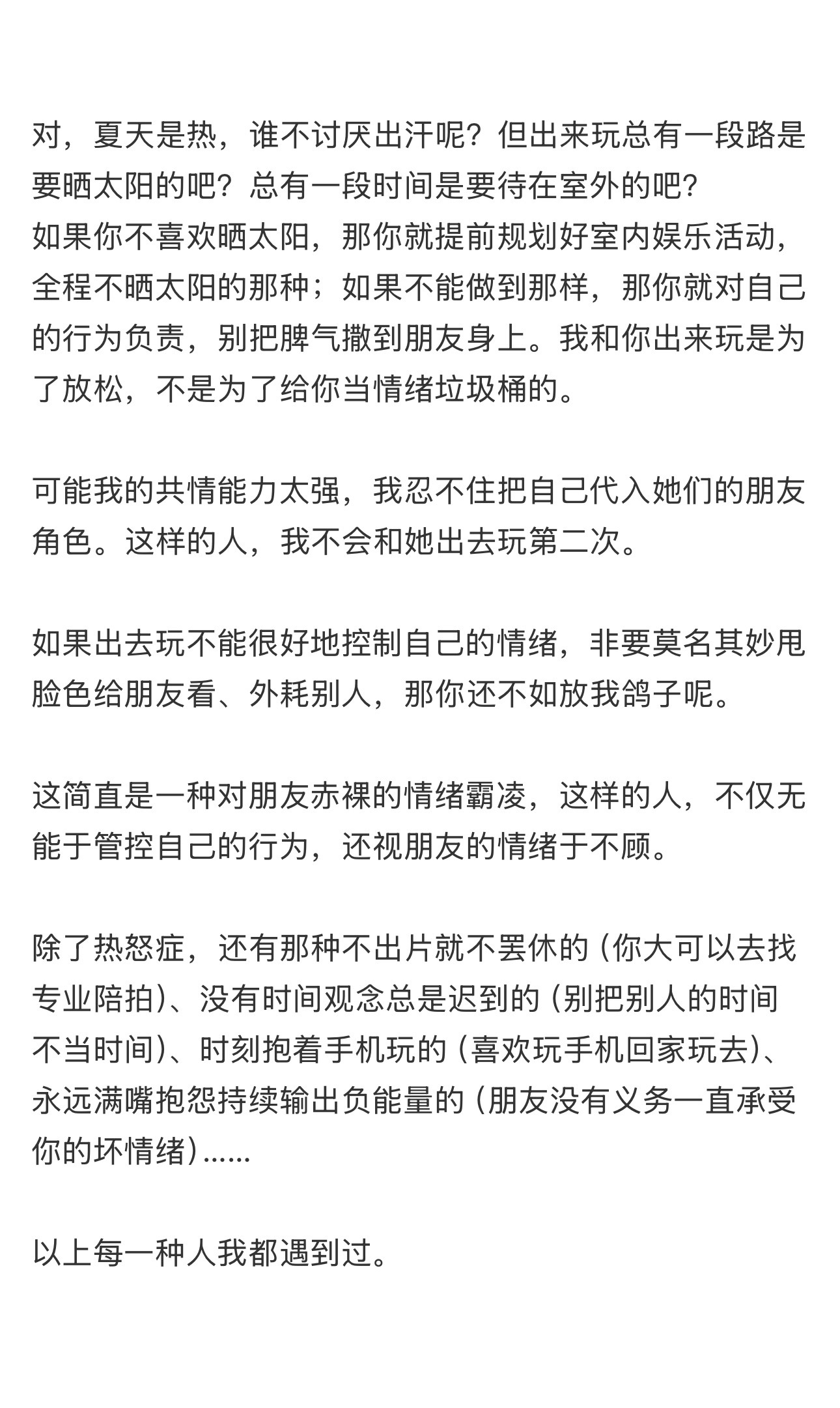 对，夏天是热，谁不讨厌出汗呢？但出来玩总有一段路是要晒太阳的吧？总有一段时间是要待在室外的吧？
如果你不喜欢晒太阳，那你就提前规划好室内娱乐活动，全程不晒太阳的那种；如果不能做到那样，那你就对自己的行为负责，别把脾气撒到朋友身上。我和你出来玩是为了放松，不是为了给你当情绪垃圾桶的。

可能我的共情能力太强，我忍不住把自己代入她们的朋友角色。这样的人，我不会和她出去玩第二次。

如果出去玩不能很好地控制自己的情绪，非要莫名其妙甩脸色给朋友看、外耗别人，那你还不如放我鸽子呢。

这简直是一种对朋友赤裸的情绪霸凌，这样的人，不仅无能于管控自己的行为，还视朋友的情绪于不顾。

除了热怒症，还有那种不出片就不罢休的（你大可以去找专业陪拍）、没有时间观念总是迟到的（别把别人的时间不当时间）、时刻抱着手机玩的（喜欢玩手机回家玩去）、永远满嘴抱怨持续输出负能量的（朋友没有义务一直承受你的坏情绪）......

以上每一种人我都遇到过。